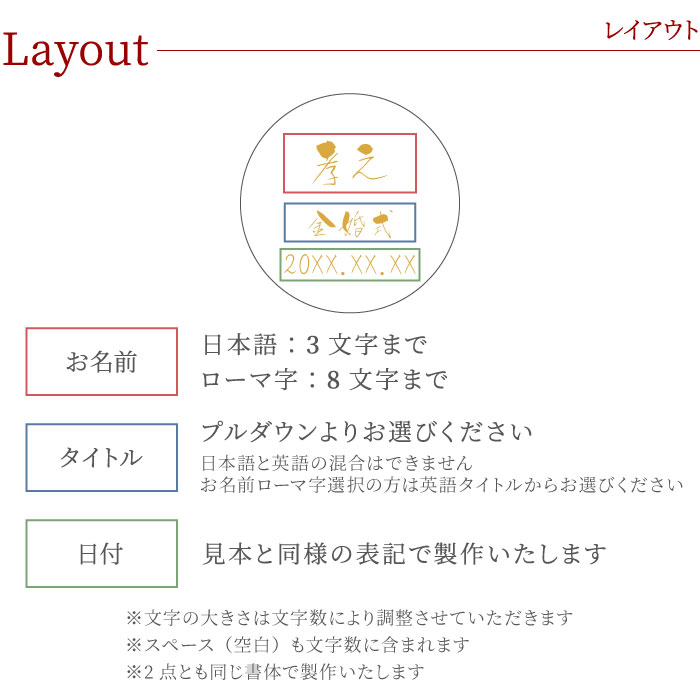 Layout

レイアウト

孝之

金婚式

20XX.XX.XX

お名前

日本語：3 文字まで
ローマ字：8 文字まで

タイトル

プルダウンよりお選びください
日本語と英語の混合はできません
お名前ローマ字選択の方は英語タイトルからお選びください

日付

見本と同様の表記で製作いたします

※文字の大きさは文字数により調整させていただきます
※スペース（空白）も文字数に含まれます
※2 点とも同じ書体で製作いたします